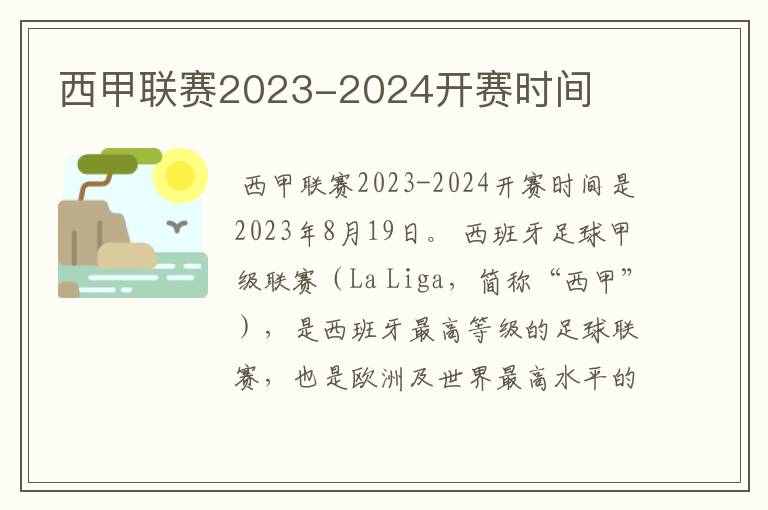 西甲联赛2023-2024开赛时间

西甲联赛2023-2024开赛时间是2023年8月19日。西班牙足球甲级联赛（La Liga，简称“西甲”），是西班牙最高等级的足球联赛，也是欧洲及世界最高水平的